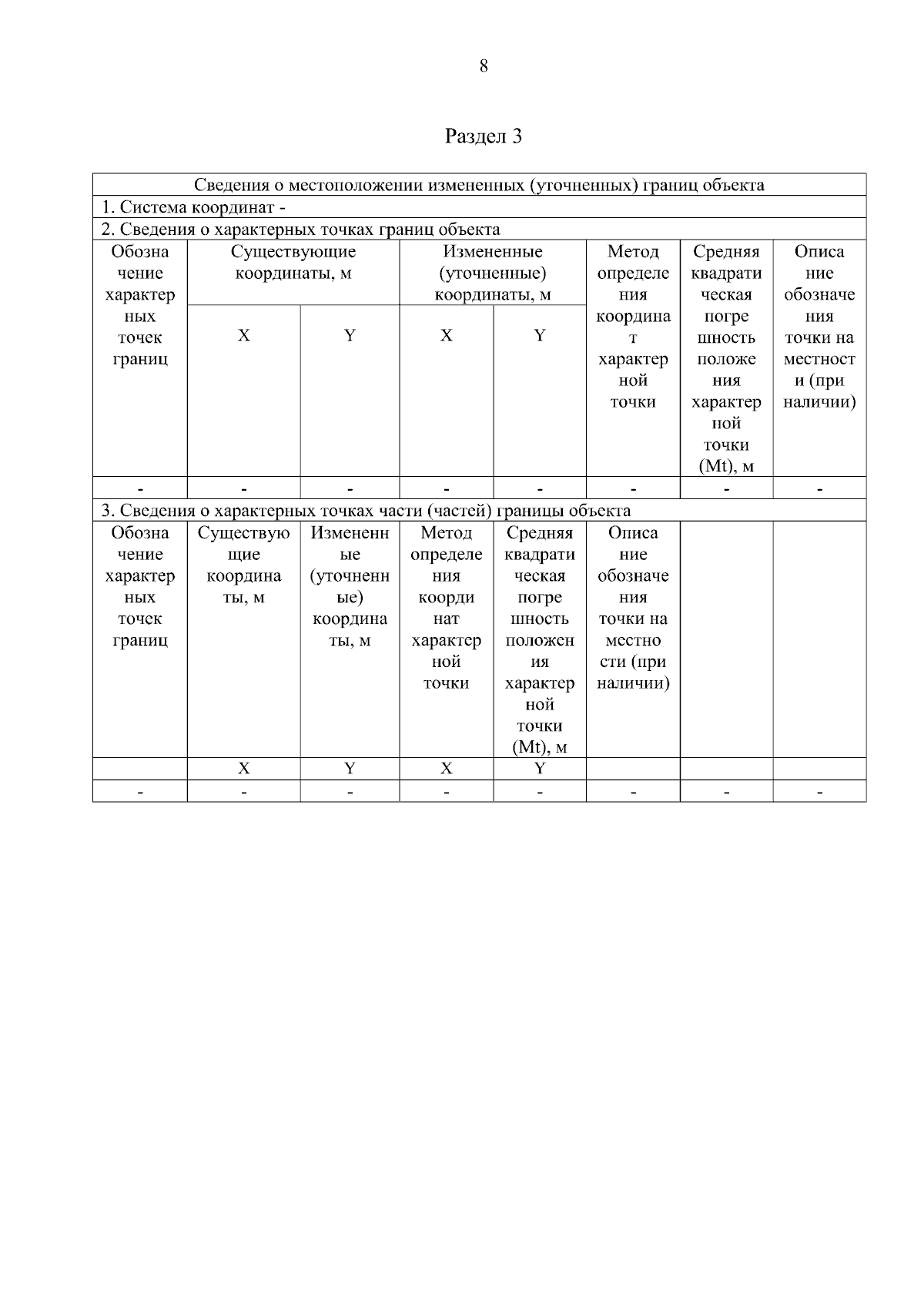 8

Раздел 3

| Сведения о местоположении измененных (уточненных) границ объекта | | | | | | | |
|---|---|---|---|---|---|---|---|
| 1. Система координат - | | | | | | | |
| 2. Сведения о характерных точках границ объекта | | | | | | | |
| Обозначение характерных точек границ | Существующие координаты, м | | Измененные (уточненные) координаты, м | | Метод определения координат характерной точки | Средняя квадратическая погрешность положения характерной точки (Mt), м | Описание обозначения точки на местности (при наличии) |
| | X | Y | X | Y | | | |
| - | - | - | - | - | - | - | - |
| 3. Сведения о характерных точках части (частей) границы объекта | | | | | | | |
| Обозначение характерных точек границ | Существующие координаты, м | Измененные (уточненные) координаты, м | Метод определения координат характерной точки | Средняя квадратическая погрешность положения характерной точки (Mt), м | Описание обозначения точки на местности (при наличии) | | |
| | X | Y | X | Y | | | |
| - | - | - | - | - | - | - | - |